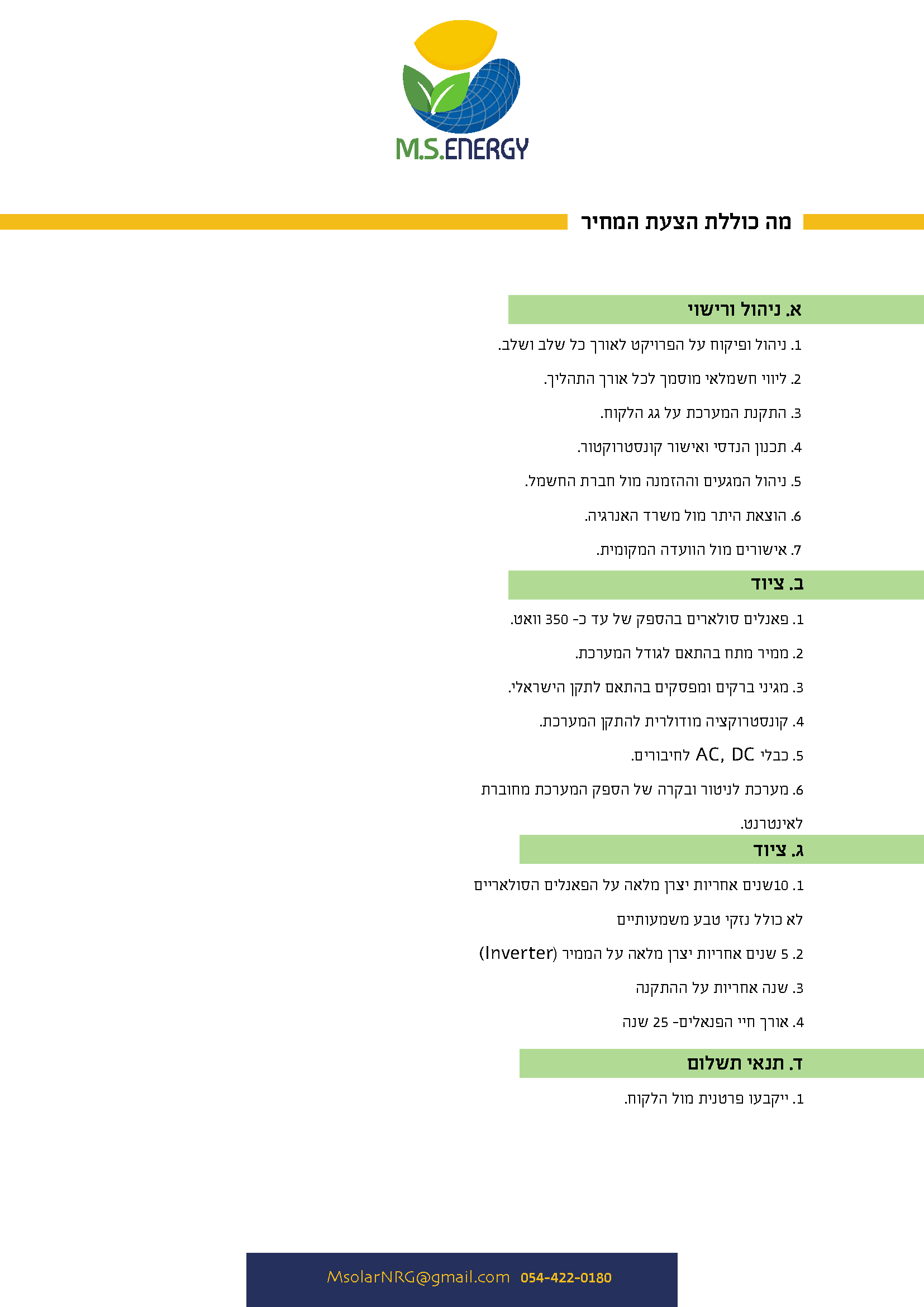 M.S.ENERGY

מה כוללת הצעת המחיר

א. ניהול ורישוי

1. ניהול ופיקוח על הפרויקט לאורך כל שלב ושלב.

2. ליווי חשמלאי מוסמך לכל אורך התהליך.

3. התקנת המערכת על גג הלקוח.

4. תכנון הנדסי ואישור קונסטרוקטור.

5. ניהול המגעים וההזמנה מול חברת החשמל.

6. הוצאת היתר מול משרד האנרגיה.

7. אישורים מול הוועדה המקומית.

ב. ציוד

1. פאנלים סולארים בהספק של עד כ- 350 וואט.

2. ממיר מתח בהתאם לגודל המערכת.

3. מגיני ברקים ומפסקים בהתאם לתקן הישראלי.

4. קונסטרוקציה מודולרית להתקן המערכת.

5. כבלי AC, DC לחיבורים.

6. מערכת לניטור ובקרה של הספק המערכת מחוברת לאינטרנט.

ג. ציוד

1. 10שנים אחריות יצרן מלאה על הפאנלים הסולאריים לא כולל נזקי טבע משמעותיים

2. 5 שנים אחריות יצרן מלאה על הממיר (Inverter)

3. שנה אחריות על ההתקנה

4. אורך חיי הפנאלים- 25 שנה

ד. תנאי תשלום

1. ייקבעו פרטנית מול הלקוח.

MsolarNRG@gmail.com 054-422-0180